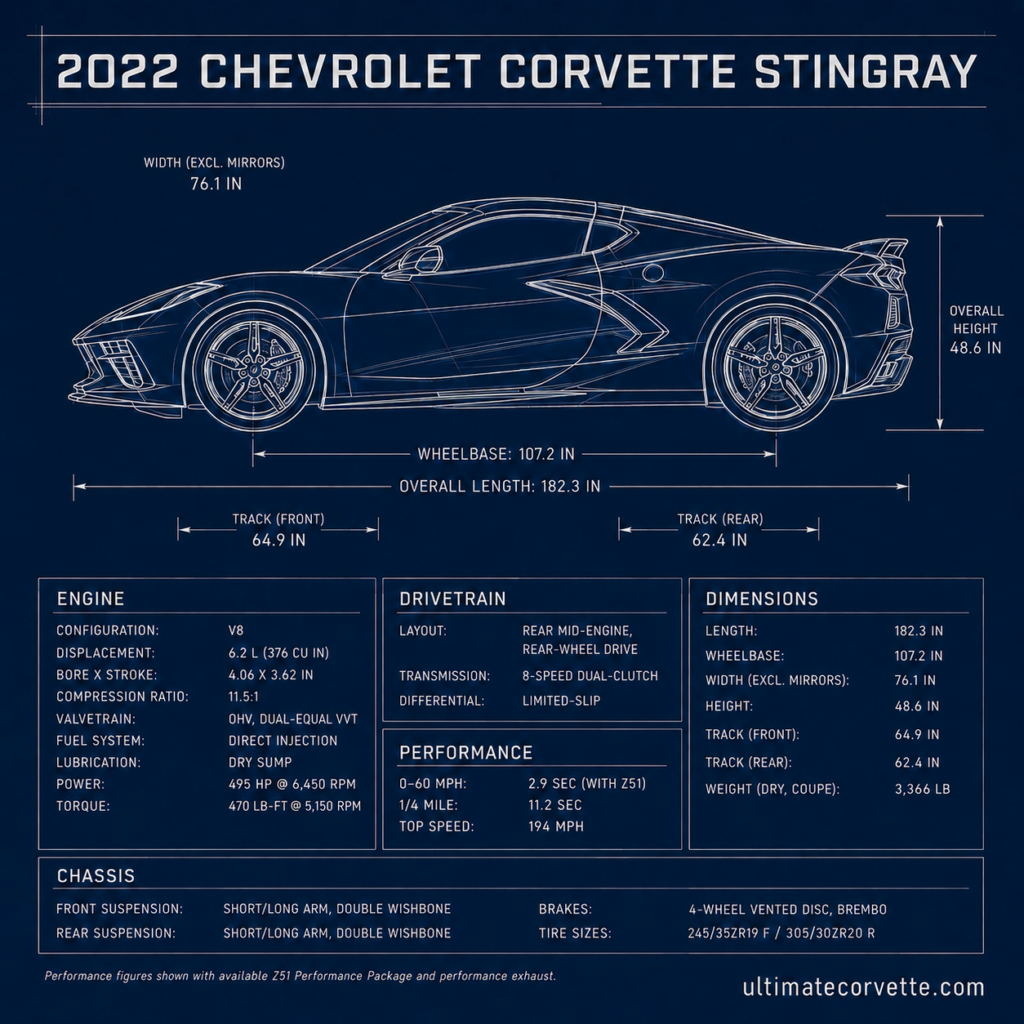 2022 CHEVROLET CORVETTE STINGRAY

WIDTH (EXCL. MIRRORS)
76.1 IN

OVERALL HEIGHT
48.6 IN

WHEELBASE: 107.2 IN

OVERALL LENGTH: 182.3 IN

TRACK (FRONT)
64.9 IN

TRACK (REAR)
62.4 IN

ENGINE

| | |
|---|---|
| CONFIGURATION: | V8 |
| DISPLACEMENT: | 6.2 L (376 CU IN) |
| BORE X STROKE: | 4.06 X 3.62 IN |
| COMPRESSION RATIO: | 11.5:1 |
| VALVETRAIN: | OHV, DUAL-EQUAL VVT |
| FUEL SYSTEM: | DIRECT INJECTION |
| LUBRICATION: | DRY SUMP |
| POWER: | 495 HP @ 6,450 RPM |
| TORQUE: | 470 LB-FT @ 5,150 RPM |

DRIVETRAIN

| | |
|---|---|
| LAYOUT: | REAR MID-ENGINE, REAR-WHEEL DRIVE |
| TRANSMISSION: | 8-SPEED DUAL-CLUTCH |
| DIFFERENTIAL: | LIMITED-SLIP |

PERFORMANCE

| | |
|---|---|
| 0–60 MPH: | 2.9 SEC (WITH Z51) |
| 1/4 MILE: | 11.2 SEC |
| TOP SPEED: | 194 MPH |

DIMENSIONS

| | |
|---|---|
| LENGTH: | 182.3 IN |
| WHEELBASE: | 107.2 IN |
| WIDTH (EXCL. MIRRORS): | 76.1 IN |
| HEIGHT: | 48.6 IN |
| TRACK (FRONT): | 64.9 IN |
| TRACK (REAR): | 62.4 IN |
| WEIGHT (DRY, COUPE): | 3,366 LB |

CHASSIS

| | | | |
|---|---|---|---|
| FRONT SUSPENSION: | SHORT/LONG ARM, DOUBLE WISHBONE | BRAKES: | 4-WHEEL VENTED DISC, BREMBO |
| REAR SUSPENSION: | SHORT/LONG ARM, DOUBLE WISHBONE | TIRE SIZES: | 245/35ZR19 F / 305/30ZR20 R |

Performance figures shown with available Z51 Performance Package and performance exhaust.

ultimatecorvette.com